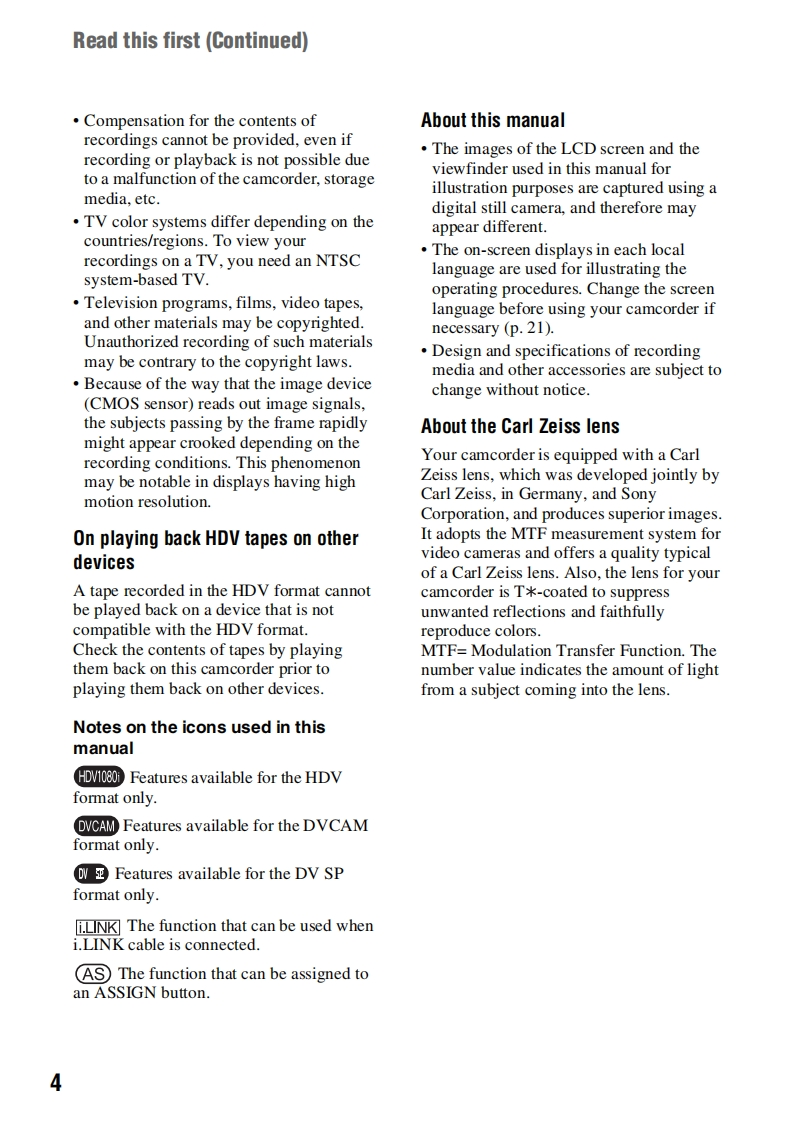 Read this first (Continued)

• Compensation for the contents of recordings cannot be provided, even if recording or playback is not possible due to a malfunction of the camcorder, storage media, etc.
• TV color systems differ depending on the countries/regions. To view your recordings on a TV, you need an NTSC system-based TV.
• Television programs, films, video tapes, and other materials may be copyrighted. Unauthorized recording of such materials may be contrary to the copyright laws.
• Because of the way that the image device (CMOS sensor) reads out image signals, the subjects passing by the frame rapidly might appear crooked depending on the recording conditions. This phenomenon may be notable in displays having high motion resolution.

On playing back HDV tapes on other devices

A tape recorded in the HDV format cannot be played back on a device that is not compatible with the HDV format.
Check the contents of tapes by playing them back on this camcorder prior to playing them back on other devices.

Notes on the icons used in this manual

HDV1080i Features available for the HDV format only.

DVCAM Features available for the DVCAM format only.

DV SP Features available for the DV SP format only.

i.LINK The function that can be used when i.LINK cable is connected.

AS The function that can be assigned to an ASSIGN button.

About this manual

• The images of the LCD screen and the viewfinder used in this manual for illustration purposes are captured using a digital still camera, and therefore may appear different.
• The on-screen displays in each local language are used for illustrating the operating procedures. Change the screen language before using your camcorder if necessary (p. 21).
• Design and specifications of recording media and other accessories are subject to change without notice.

About the Carl Zeiss lens

Your camcorder is equipped with a Carl Zeiss lens, which was developed jointly by Carl Zeiss, in Germany, and Sony Corporation, and produces superior images. It adopts the MTF measurement system for video cameras and offers a quality typical of a Carl Zeiss lens. Also, the lens for your camcorder is T∗-coated to suppress unwanted reflections and faithfully reproduce colors.
MTF= Modulation Transfer Function. The number value indicates the amount of light from a subject coming into the lens.

4